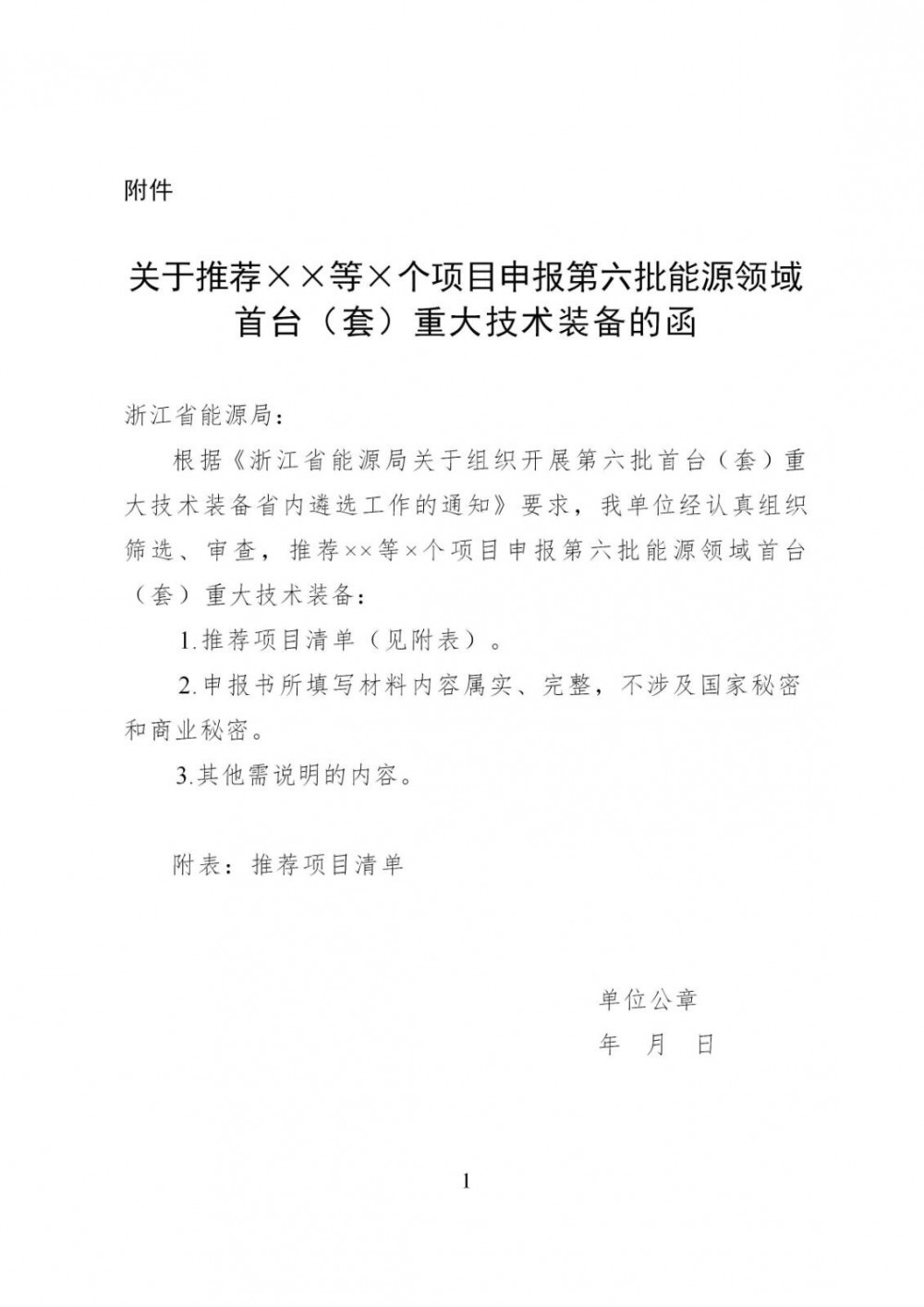 附件

关于推荐××等×个项目申报第六批能源领域首台（套）重大技术装备的函

浙江省能源局：

根据《浙江省能源局关于组织开展第六批首台（套）重大技术装备省内遴选工作的通知》要求，我单位经认真组织筛选、审查，推荐××等×个项目申报第六批能源领域首台（套）重大技术装备：

1.推荐项目清单（见附表）。

2.申报书所填写材料内容属实、完整，不涉及国家秘密和商业秘密。

3.其他需说明的内容。

附表：推荐项目清单

单位公章
年 月 日

1